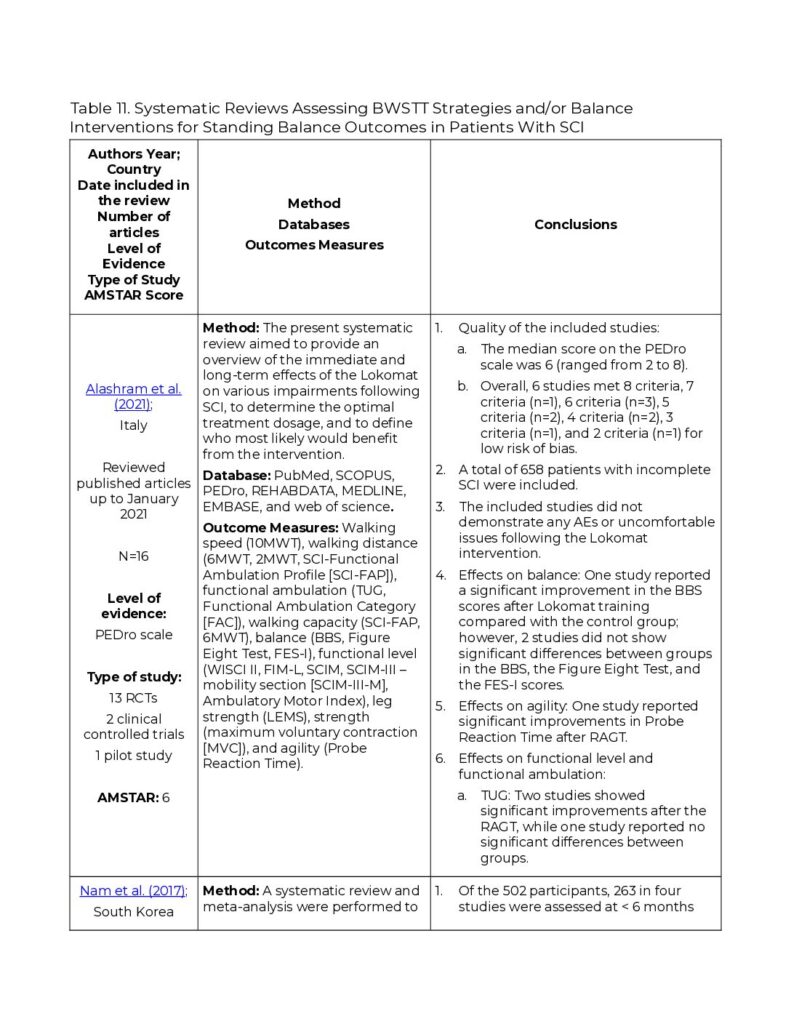 Table 11. Systematic Reviews Assessing BWSTT Strategies and/or Balance Interventions for Standing Balance Outcomes in Patients With SCI

| Authors Year; Country Date included in the review Number of articles Level of Evidence Type of Study AMSTAR Score | Method Databases Outcomes Measures | Conclusions |
|---|---|---|
| Alashram et al. (2021); Italy Reviewed published articles up to January 2021 N=16 Level of evidence: PEDro scale Type of study: 13 RCTs 2 clinical controlled trials 1 pilot study AMSTAR: 6 | Method: The present systematic review aimed to provide an overview of the immediate and long-term effects of the Lokomat on various impairments following SCI, to determine the optimal treatment dosage, and to define who most likely would benefit from the intervention. Database: PubMed, SCOPUS, PEDro, REHABDATA, MEDLINE, EMBASE, and web of science. Outcome Measures: Walking speed (10MWT), walking distance (6MWT, 2MWT, SCI-Functional Ambulation Profile [SCI-FAP]), functional ambulation (TUG, Functional Ambulation Category [FAC]), walking capacity (SCI-FAP, 6MWT), balance (BBS, Figure Eight Test, FES-I), functional level (WISCI II, FIM-L, SCIM, SCIM-III – mobility section [SCIM-III-M], Ambulatory Motor Index), leg strength (LEMS), strength (maximum voluntary contraction [MVC]), and agility (Probe Reaction Time). | 1. Quality of the included studies: a. The median score on the PEDro scale was 6 (ranged from 2 to 8). b. Overall, 6 studies met 8 criteria, 7 criteria (n=1), 6 criteria (n=3), 5 criteria (n=2), 4 criteria (n=2), 3 criteria (n=1), and 2 criteria (n=1) for low risk of bias. 2. A total of 658 patients with incomplete SCI were included. 3. The included studies did not demonstrate any AEs or uncomfortable issues following the Lokomat intervention. 4. Effects on balance: One study reported a significant improvement in the BBS scores after Lokomat training compared with the control group; however, 2 studies did not show significant differences between groups in the BBS, the Figure Eight Test, and the FES-I scores. 5. Effects on agility: One study reported significant improvements in Probe Reaction Time after RAGT. 6. Effects on functional level and functional ambulation: a. TUG: Two studies showed significant improvements after the RAGT, while one study reported no significant differences between groups. |
| Nam et al. (2017); South Korea | Method: A systematic review and meta-analysis were performed to | 1. Of the 502 participants, 263 in four studies were assessed at < 6 months |